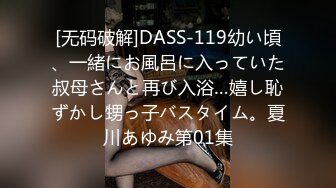 [无码破解]DASS-119幼い頃、一緒にお風呂に入っていた叔母さんと再び入浴…嬉し恥ずかし甥っ子バスタイム。夏川あゆみ第01集